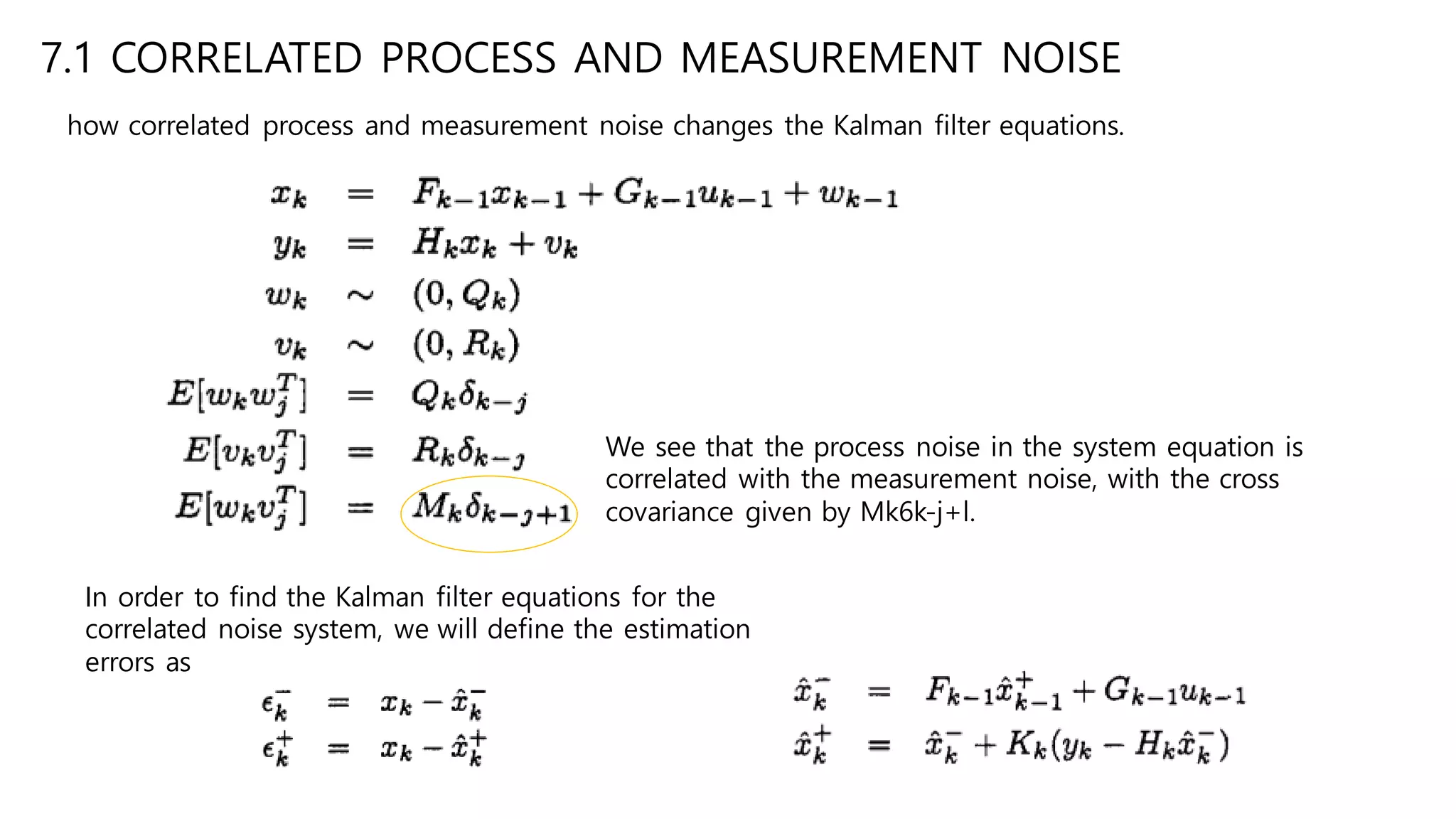 7.1 CORRELATED PROCESS AND MEASUREMENT NOISE

how correlated process and measurement noise changes the Kalman filter equations.

$x_k = F_{k-1}x_{k-1} + G_{k-1}u_{k-1} + w_{k-1}$
$y_k = H_k x_k + v_k$
$w_k \sim (0, Q_k)$
$v_k \sim (0, R_k)$
$E[w_k w_j^T] = Q_k \delta_{k-j}$
$E[v_k v_j^T] = R_k \delta_{k-j}$
$E[w_k v_j^T] = M_k \delta_{k-j+1}$

We see that the process noise in the system equation is correlated with the measurement noise, with the cross covariance given by Mk6k-j+l.

In order to find the Kalman filter equations for the correlated noise system, we will define the estimation errors as

$\epsilon_k^- = x_k - \hat{x}_k^-$
$\epsilon_k^+ = x_k - \hat{x}_k^+$

$\hat{x}_k^- = F_{k-1}\hat{x}_{k-1}^+ + G_{k-1}u_{k-1}$
$\hat{x}_k^+ = \hat{x}_k^- + K_k(y_k - H_k\hat{x}_k^-)$